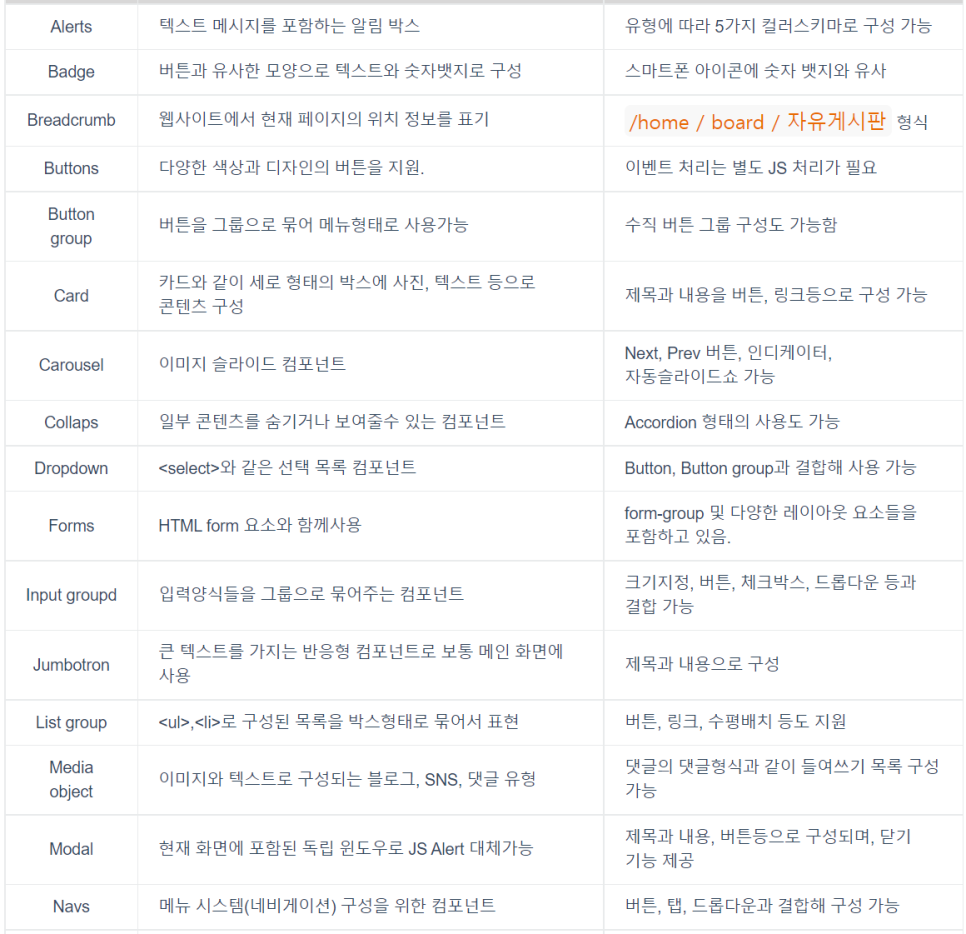 | | | |
|---|---|---|
| Alerts | 텍스트 메시지를 포함하는 알림 박스 | 유형에 따라 5가지 컬러스키마로 구성 가능 |
| Badge | 버튼과 유사한 모양으로 텍스트와 숫자뱃지로 구성 | 스마트폰 아이콘에 숫자 뱃지와 유사 |
| Breadcrumb | 웹사이트에서 현재 페이지의 위치 정보를 표기 | /home / board / 자유게시판 형식 |
| Buttons | 다양한 색상과 디자인의 버튼을 지원. | 이벤트 처리는 별도 JS 처리가 필요 |
| Button group | 버튼을 그룹으로 묶어 메뉴형태로 사용가능 | 수직 버튼 그룹 구성도 가능함 |
| Card | 카드와 같이 세로 형태의 박스에 사진, 텍스트 등으로 콘텐츠 구성 | 제목과 내용을 버튼, 링크등으로 구성 가능 |
| Carousel | 이미지 슬라이드 컴포넌트 | Next, Prev 버튼, 인디케이터, 자동슬라이드쇼 가능 |
| Collaps | 일부 콘텐츠를 숨기거나 보여줄수 있는 컴포넌트 | Accordion 형태의 사용도 가능 |
| Dropdown | <select>와 같은 선택 목록 컴포넌트 | Button, Button group과 결합해 사용 가능 |
| Forms | HTML form 요소와 함께사용 | form-group 및 다양한 레이아웃 요소들을 포함하고 있음. |
| Input groupd | 입력양식들을 그룹으로 묶어주는 컴포넌트 | 크기지정, 버튼, 체크박스, 드롭다운 등과 결합 가능 |
| Jumbotron | 큰 텍스트를 가지는 반응형 컴포넌트로 보통 메인 화면에 사용 | 제목과 내용으로 구성 |
| List group | <ul>,<li>로 구성된 목록을 박스형태로 묶어서 표현 | 버튼, 링크, 수평배치 등도 지원 |
| Media object | 이미지와 텍스트로 구성되는 블로그, SNS, 댓글 유형 | 댓글의 댓글형식과 같이 들여쓰기 목록 구성 가능 |
| Modal | 현재 화면에 포함된 독립 윈도우로 JS Alert 대체가능 | 제목과 내용, 버튼등으로 구성되며, 닫기 기능 제공 |
| Navs | 메뉴 시스템(네비게이션) 구성을 위한 컴포넌트 | 버튼, 탭, 드롭다운과 결합해 구성 가능 |